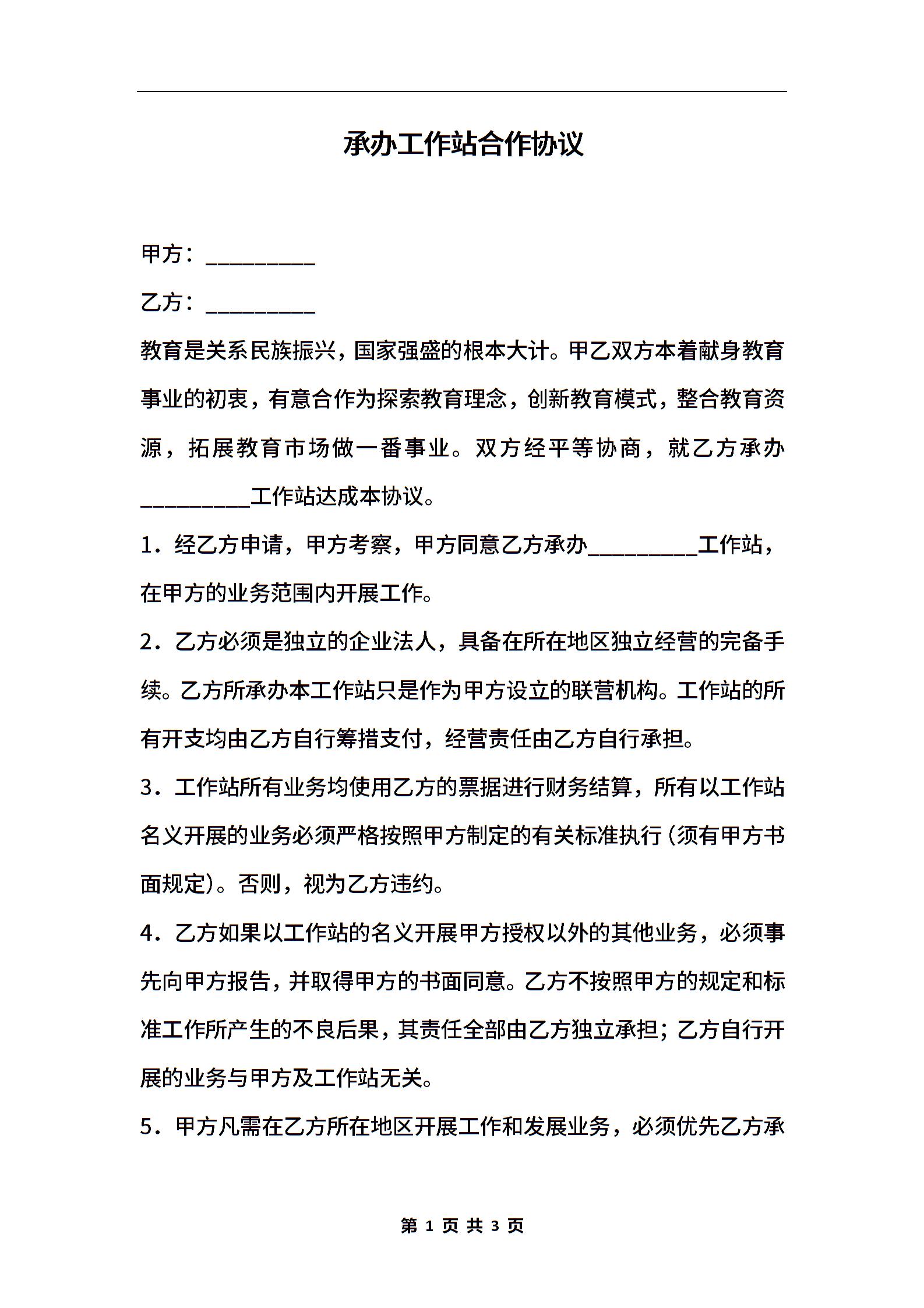 承办工作站合作协议

甲方：__________

乙方：__________

教育是关系民族振兴，国家强盛的根本大计。甲乙双方本着献身教育事业的初衷，有意合作为探索教育理念，创新教育模式，整合教育资源，拓展教育市场做一番事业。双方经平等协商，就乙方承办__________工作站达成本协议。

1．经乙方申请，甲方考察，甲方同意乙方承办__________工作站，在甲方的业务范围内开展工作。

2．乙方必须是独立的企业法人，具备在所在地区独立经营的完备手续。乙方所承办本工作站只是作为甲方设立的联营机构。工作站的所有开支均由乙方自行筹措支付，经营责任由乙方自行承担。

3．工作站所有业务均使用乙方的票据进行财务结算，所有以工作站名义开展的业务必须严格按照甲方制定的有关标准执行（须有甲方书面规定）。否则，视为乙方违约。

4．乙方如果以工作站的名义开展甲方授权以外的其他业务，必须事先向甲方报告，并取得甲方的书面同意。乙方不按照甲方的规定和标准工作所产生的不良后果，其责任全部由乙方独立承担；乙方自行开展的业务与甲方及工作站无关。

5．甲方凡需在乙方所在地区开展工作和发展业务，必须优先乙方承

第 1 页 共 3 页